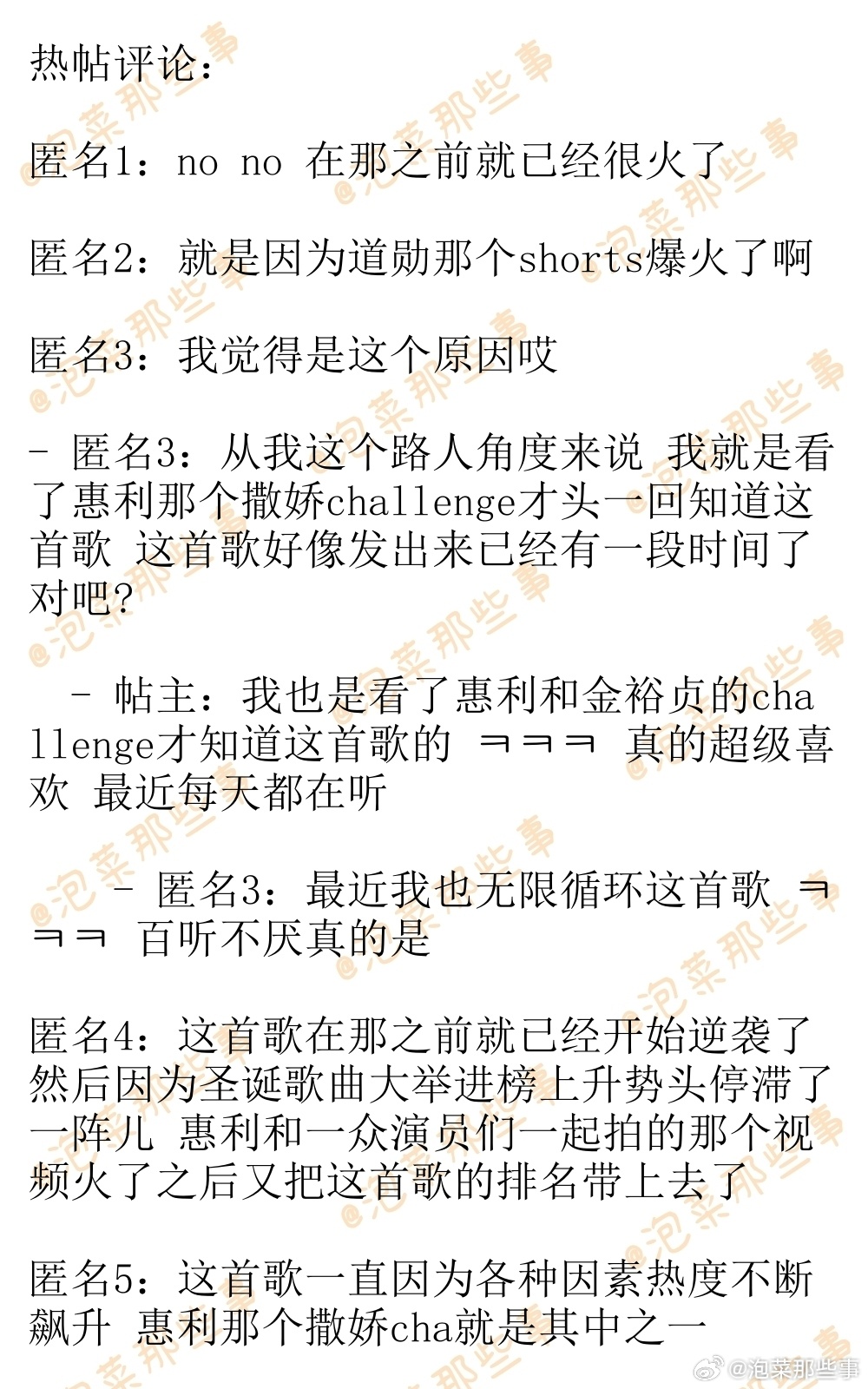 热帖评论：

匿名1：no no 在那之前就已经很火了

匿名2：就是因为道勋那个shorts爆火了啊

匿名3：我觉得是这个原因哎

- 匿名3：从我这个路人角度来说 我就是看了惠利那个撒娇challenge才头一回知道这首歌 这首歌好像发出来已经有一段时间了对吧？

- 帖主：我也是看了惠利和金裕贞的challenge才知道这首歌的 ㅋㅋㅋ 真的超级喜欢 最近每天都在听

- 匿名3：最近我也无限循环这首歌 ㅋㅋㅋ 百听不厌真的是

匿名4：这首歌在那之前就已经开始逆袭了 然后因为圣诞歌曲大举进榜上升势头停滞了一阵儿 惠利和一众演员们一起拍的那个视频火了之后又把这首歌的排名带上去了

匿名5：这首歌一直因为各种因素热度不断飙升 惠利那个撒娇cha就是其中之一

@泡菜那些事